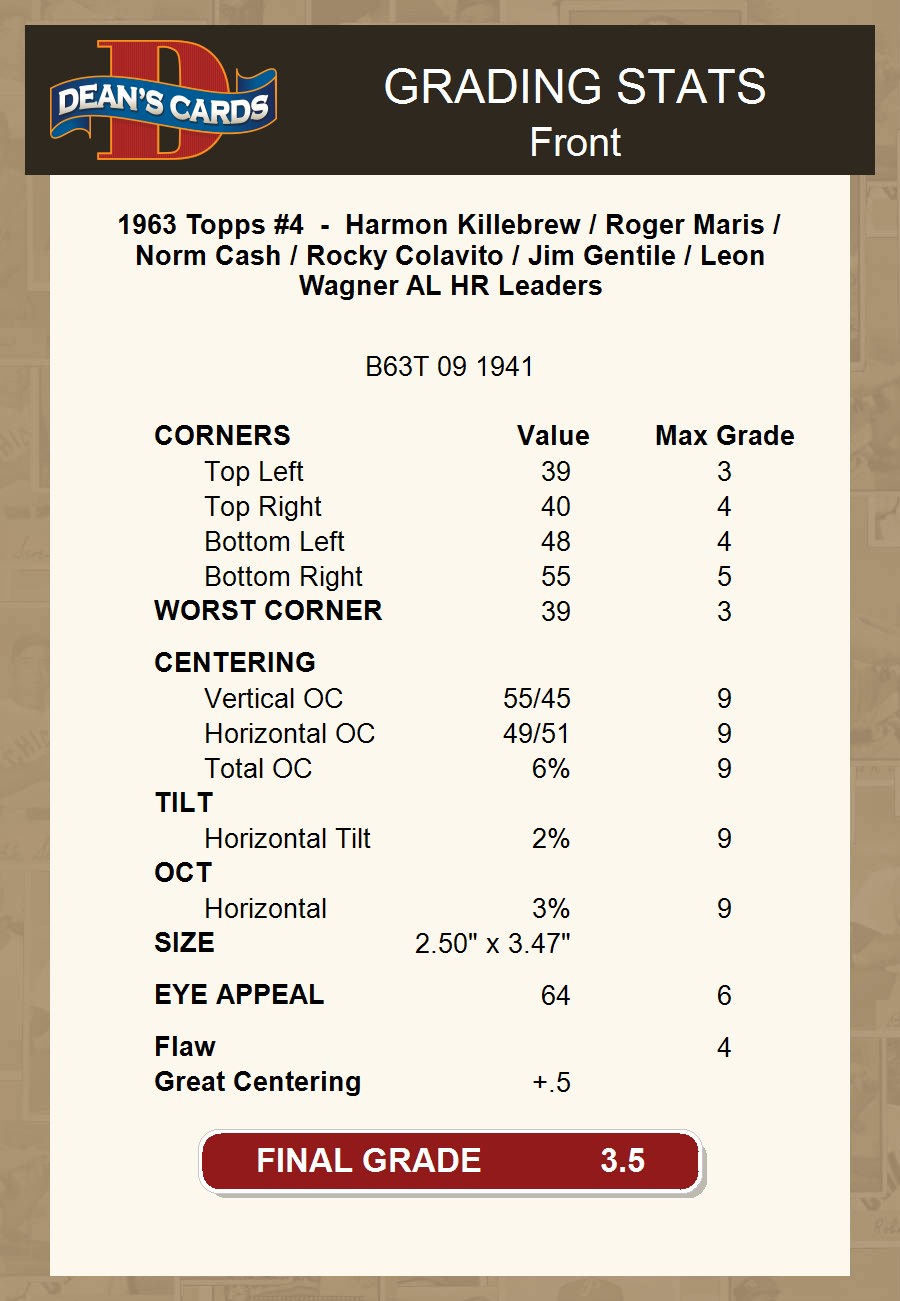 DEAN'S CARDS

GRADING STATS
Front

1963 Topps #4 - Harmon Killebrew / Roger Maris / Norm Cash / Rocky Colavito / Jim Gentile / Leon Wagner AL HR Leaders

B63T 09 1941

| CORNERS | Value | Max Grade |
|---|---|---|
| Top Left | 39 | 3 |
| Top Right | 40 | 4 |
| Bottom Left | 48 | 4 |
| Bottom Right | 55 | 5 |
| WORST CORNER | 39 | 3 |
| CENTERING | | |
| Vertical OC | 55/45 | 9 |
| Horizontal OC | 49/51 | 9 |
| Total OC | 6% | 9 |
| TILT | | |
| Horizontal Tilt | 2% | 9 |
| OCT | | |
| Horizontal | 3% | 9 |
| SIZE | 2.50" x 3.47" | |
| EYE APPEAL | 64 | 6 |
| Flaw | | 4 |
| Great Centering | +.5 | |

FINAL GRADE 3.5